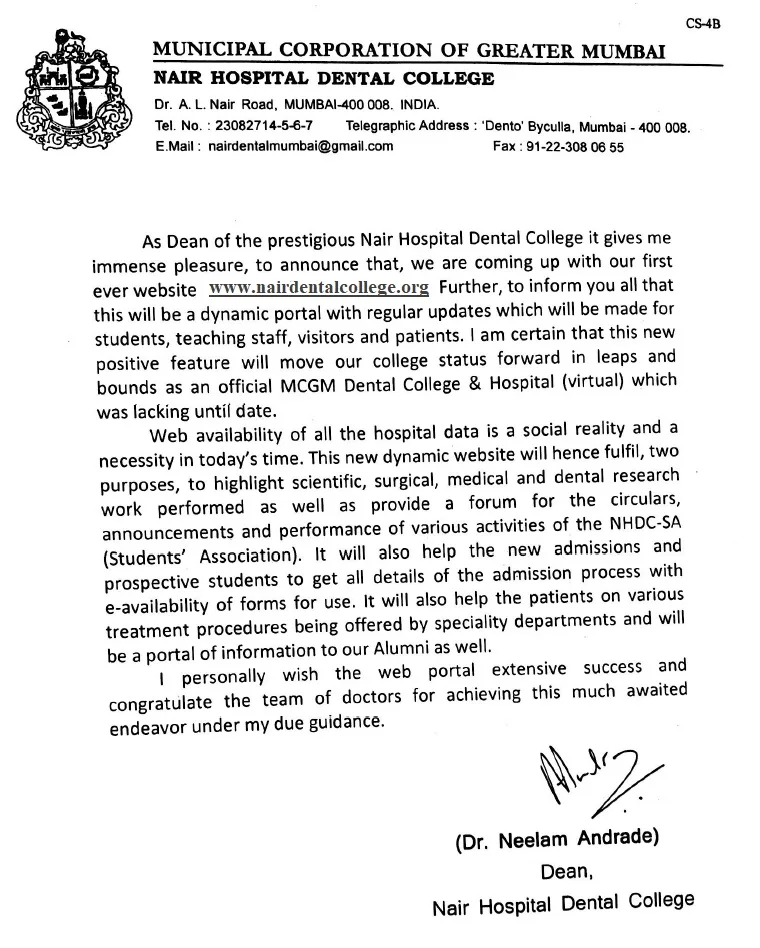 CS-4B

MUNICIPAL CORPORATION OF GREATER MUMBAI

NAIR HOSPITAL DENTAL COLLEGE

Dr. A. L. Nair Road, MUMBAI-400 008. INDIA.
Tel. No. : 23082714-5-6-7 Telegraphic Address : 'Dento' Byculla, Mumbai - 400 008.
E.Mail : nairdentalmumbai@gmail.com Fax : 91-22-308 06 55

As Dean of the prestigious Nair Hospital Dental College it gives me immense pleasure, to announce that, we are coming up with our first ever website www.nairdentalcollege.org Further, to inform you all that this will be a dynamic portal with regular updates which will be made for students, teaching staff, visitors and patients. I am certain that this new positive feature will move our college status forward in leaps and bounds as an official MCGM Dental College & Hospital (virtual) which was lacking until date.

Web availability of all the hospital data is a social reality and a necessity in today's time. This new dynamic website will hence fulfil, two purposes, to highlight scientific, surgical, medical and dental research work performed as well as provide a forum for the circulars, announcements and performance of various activities of the NHDC-SA (Students' Association). It will also help the new admissions and prospective students to get all details of the admission process with e-availability of forms for use. It will also help the patients on various treatment procedures being offered by speciality departments and will be a portal of information to our Alumni as well.

I personally wish the web portal extensive success and congratulate the team of doctors for achieving this much awaited endeavor under my due guidance.

(Dr. Neelam Andrade)
Dean,
Nair Hospital Dental College